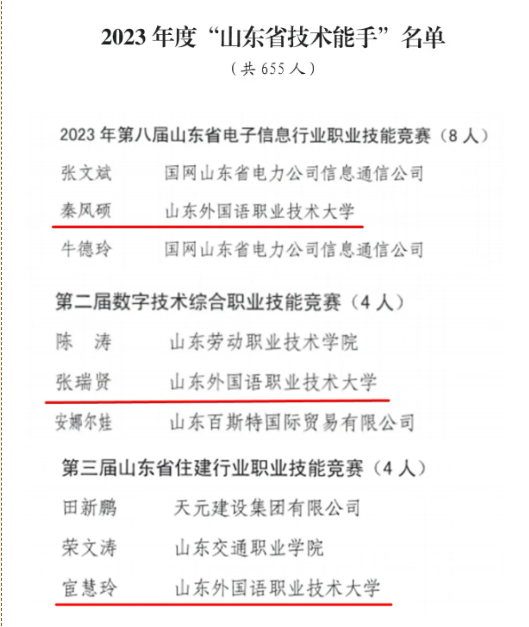 2023 年度“山东省技术能手”名单

（共 655 人）

2023 年第八届山东省电子信息行业职业技能竞赛（8 人）

张文斌　国网山东省电力公司信息通信公司

秦风硕　山东外国语职业技术大学

牛德玲　国网山东省电力公司信息通信公司

第二届数字技术综合职业技能竞赛（4 人）

陈　涛　山东劳动职业技术学院

张瑞贤　山东外国语职业技术大学

安娜尔娃　山东百斯特国际贸易有限公司

第三届山东省住建行业职业技能竞赛（4 人）

田新鹏　天元建设集团有限公司

荣文涛　山东交通职业学院

宦慧玲　山东外国语职业技术大学